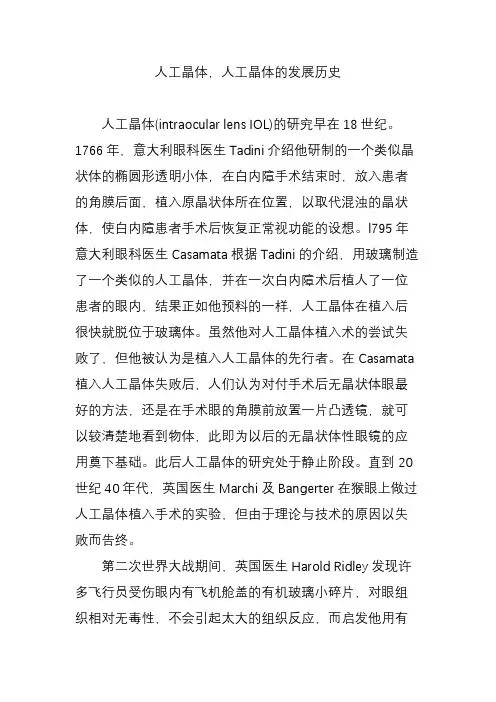 人工晶体，人工晶体的发展历史

人工晶体(intraocular lens IOL)的研究早在 18 世纪。1766 年，意大利眼科医生 Tadini 介绍他研制的一个类似晶状体的椭圆形透明小体，在白内障手术结束时，放入患者的角膜后面，植入原晶状体所在位置，以取代混浊的晶状体，使白内障患者手术后恢复正常视功能的设想。l795 年意大利眼科医生 Casamata 根据 Tadini 的介绍，用玻璃制造了一个类似的人工晶体，并在一次白内障术后植人了一位患者的眼内，结果正如他预料的一样，人工晶体在植入后很快就脱位于玻璃体。虽然他对人工晶体植入术的尝试失败了，但他被认为是植入人工晶体的先行者。在 Casamata 植入人工晶体失败后，人们认为对付手术后无晶状体眼最好的方法，还是在手术眼的角膜前放置一片凸透镜，就可以较清楚地看到物体，此即为以后的无晶状体性眼镜的应用奠下基础。此后人工晶体的研究处于静止阶段。直到 20 世纪 40 年代，英国医生 Marchi 及 Bangerter 在猴眼上做过人工晶体植入手术的实验，但由于理论与技术的原因以失败而告终。

第二次世界大战期间，英国医生 Harold Ridley 发现许多飞行员受伤眼内有飞机舱盖的有机玻璃小碎片，对眼组织相对无毒性，不会引起太大的组织反应，而启发他用有